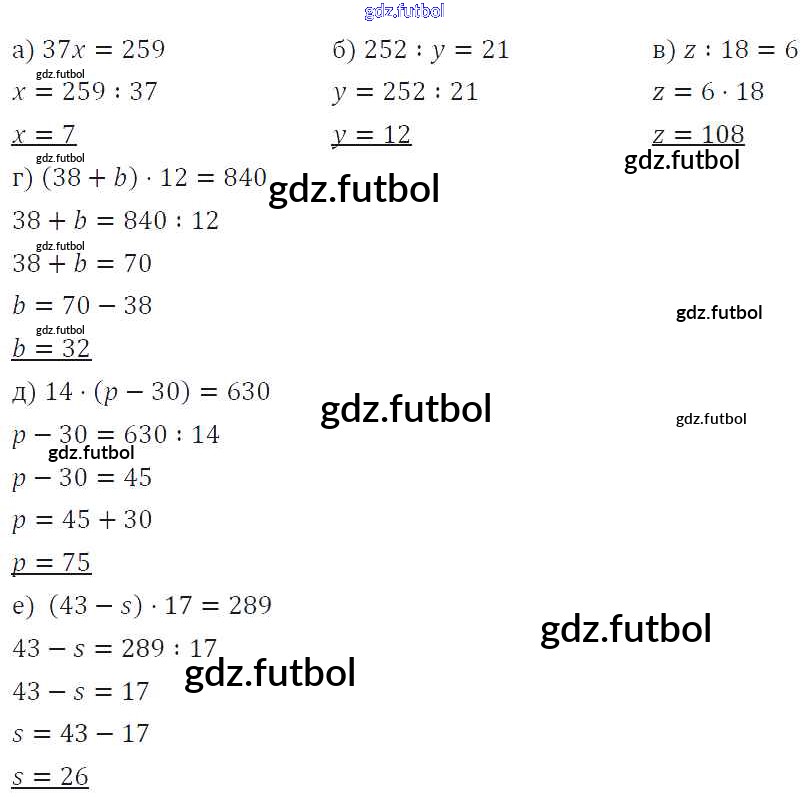 а) $37x = 259$
$x = 259 : 37$
$x = 7$

б) $252 : y = 21$
$y = 252 : 21$
$y = 12$

в) $z : 18 = 6$
$z = 6 \cdot 18$
$z = 108$

г) $(38 + b) \cdot 12 = 840$
$38 + b = 840 : 12$
$38 + b = 70$
$b = 70 - 38$
$b = 32$

д) $14 \cdot (p - 30) = 630$
$p - 30 = 630 : 14$
$p - 30 = 45$
$p = 45 + 30$
$p = 75$

е) $(43 - s) \cdot 17 = 289$
$43 - s = 289 : 17$
$43 - s = 17$
$s = 43 - 17$
$s = 26$

gdz.futbol